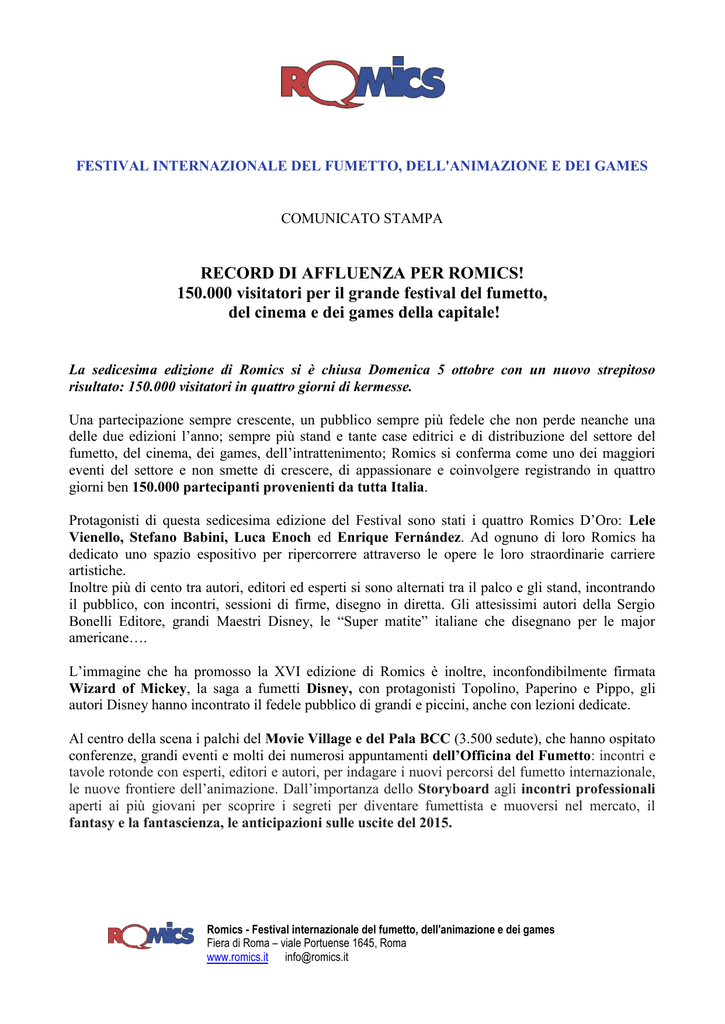 ROMICS

FESTIVAL INTERNAZIONALE DEL FUMETTO, DELL'ANIMAZIONE E DEI GAMES

COMUNICATO STAMPA

RECORD DI AFFLUENZA PER ROMICS!
150.000 visitatori per il grande festival del fumetto, del cinema e dei games della capitale!

La sedicesima edizione di Romics si è chiusa Domenica 5 ottobre con un nuovo strepitoso risultato: 150.000 visitatori in quattro giorni di kermesse.

Una partecipazione sempre crescente, un pubblico sempre più fedele che non perde neanche una delle due edizioni l'anno; sempre più stand e tante case editrici e di distribuzione del settore del fumetto, del cinema, dei games, dell'intrattenimento; Romics si conferma come uno dei maggiori eventi del settore e non smette di crescere, di appassionare e coinvolgere registrando in quattro giorni ben 150.000 partecipanti provenienti da tutta Italia.

Protagonisti di questa sedicesima edizione del Festival sono stati i quattro Romics D'Oro: Lele Vienello, Stefano Babini, Luca Enoch ed Enrique Fernández. Ad ognuno di loro Romics ha dedicato uno spazio espositivo per ripercorrere attraverso le opere le loro straordinarie carriere artistiche.
Inoltre più di cento tra autori, editori ed esperti si sono alternati tra il palco e gli stand, incontrando il pubblico, con incontri, sessioni di firme, disegno in diretta. Gli attesissimi autori della Sergio Bonelli Editore, grandi Maestri Disney, le "Super matite" italiane che disegnano per le major americane….

L'immagine che ha promosso la XVI edizione di Romics è inoltre, inconfondibilmente firmata Wizard of Mickey, la saga a fumetti Disney, con protagonisti Topolino, Paperino e Pippo, gli autori Disney hanno incontrato il fedele pubblico di grandi e piccini, anche con lezioni dedicate.

Al centro della scena i palchi del Movie Village e del Pala BCC (3.500 sedute), che hanno ospitato conferenze, grandi eventi e molti dei numerosi appuntamenti dell'Officina del Fumetto: incontri e tavole rotonde con esperti, editori e autori, per indagare i nuovi percorsi del fumetto internazionale, le nuove frontiere dell'animazione. Dall'importanza dello Storyboard agli incontri professionali aperti ai più giovani per scoprire i segreti per diventare fumettista e muoversi nel mercato, il fantasy e la fantascienza, le anticipazioni sulle uscite del 2015.

ROMICS
Romics - Festival internazionale del fumetto, dell'animazione e dei games
Fiera di Roma – viale Portuense 1645, Roma
www.romics.it info@romics.it